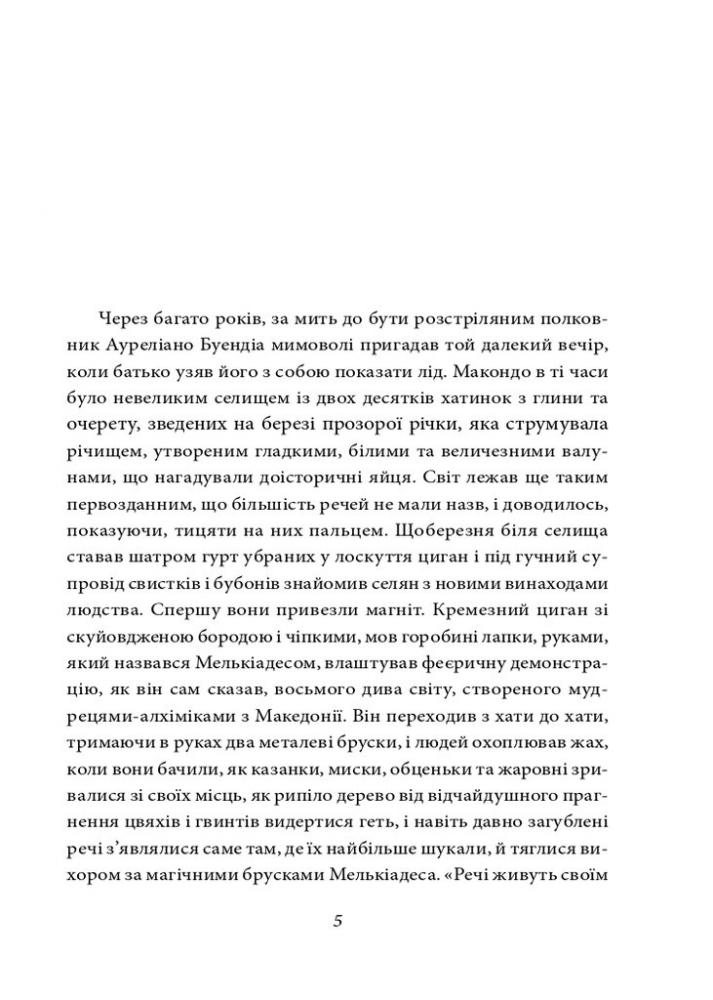 Через багато років, за мить до бути розстріляним полковник Ауреліано Буендіа мимоволі пригадав той далекий вечір, коли батько узяв його з собою показати лід. Макондо в ті часи було невеликим селищем із двох десятків хатинок з глини та очерету, зведених на березі прозорої річки, яка струмувала річищем, утвореним гладкими, білими та величезними валунами, що нагадували доісторичні яйця. Світ лежав ще таким первозданним, що більшість речей не мали назв, і доводилось, показуючи, тицяти на них пальцем. Щоберезня біля селища ставав шатром гурт убраних у лоскуття циган і під гучний супровід свистків і бубонів знайомив селян з новими винаходами людства. Спершу вони привезли магніт. Кремезний циган зі скуйовдженою бородою і чіпкими, мов горобині лапки, руками, який назвався Мелькіадесом, влаштував феєричну демонстрацію, як він сам сказав, восьмого дива світу, створеного мудрецями-алхіміками з Македонії. Він переходив з хати до хати, тримаючи в руках два металеві бруски, і людей охоплював жах, коли вони бачили, як казанки, миски, обценьки та жаровні зривалися зі своїх місць, як рипіло дерево від відчайдушного прагнення цвяхів і гвинтів видертися геть, і навіть давно загублені речі з'являлися саме там, де їх найбільше шукали, й тяглися вихором за магічними брусками Мелькіадеса. «Речі живуть своїм

5